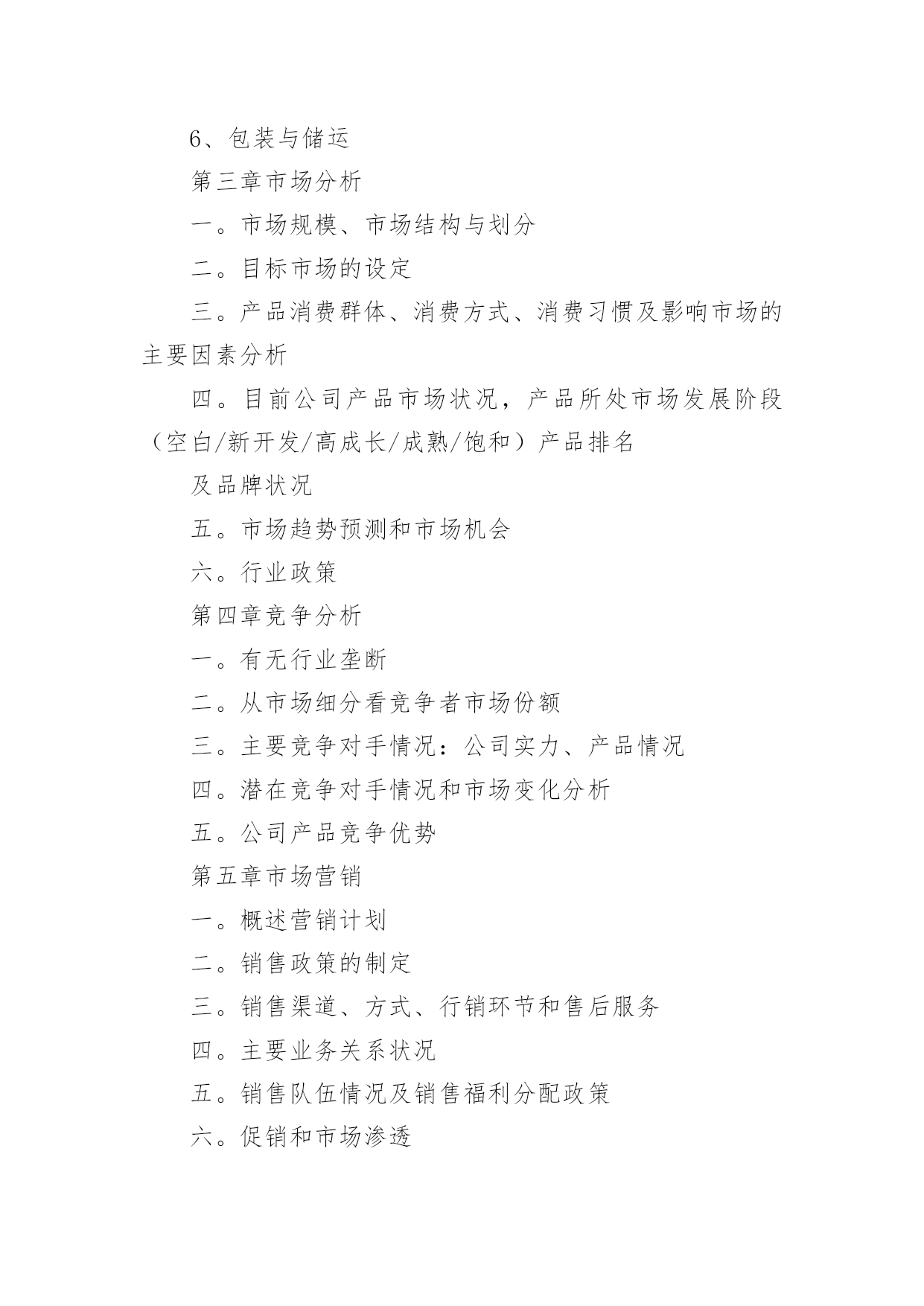 6、包装与储运

第三章市场分析

一。市场规模、市场结构与划分

二。目标市场的设定

三。产品消费群体、消费方式、消费习惯及影响市场的主要因素分析

四。目前公司产品市场状况，产品所处市场发展阶段（空白/新开发/高成长/成熟/饱和）产品排名

及品牌状况

五。市场趋势预测和市场机会

六。行业政策

第四章竞争分析

一。有无行业垄断

二。从市场细分看竞争者市场份额

三。主要竞争对手情况：公司实力、产品情况

四。潜在竞争对手情况和市场变化分析

五。公司产品竞争优势

第五章市场营销

一。概述营销计划

二。销售政策的制定

三。销售渠道、方式、行销环节和售后服务

四。主要业务关系状况

五。销售队伍情况及销售福利分配政策

六。促销和市场渗透